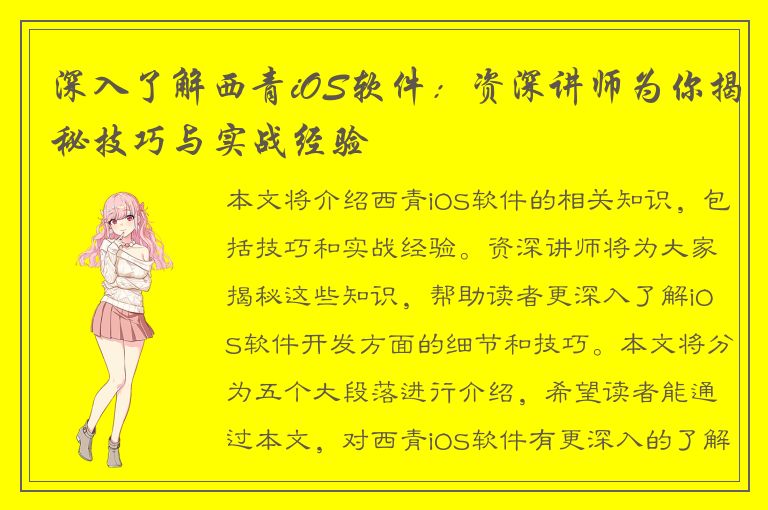 深入了解西青iOS软件：资深讲师为你揭秘技巧与实战经验

本文将介绍西青iOS软件的相关知识，包括技巧和实战经验。资深讲师将为大家揭秘这些知识，帮助读者更深入了解iOS软件开发方面的细节和技巧。本文将分为五个大段落进行介绍，希望读者能通过本文，对西青iOS软件有更深入的了解